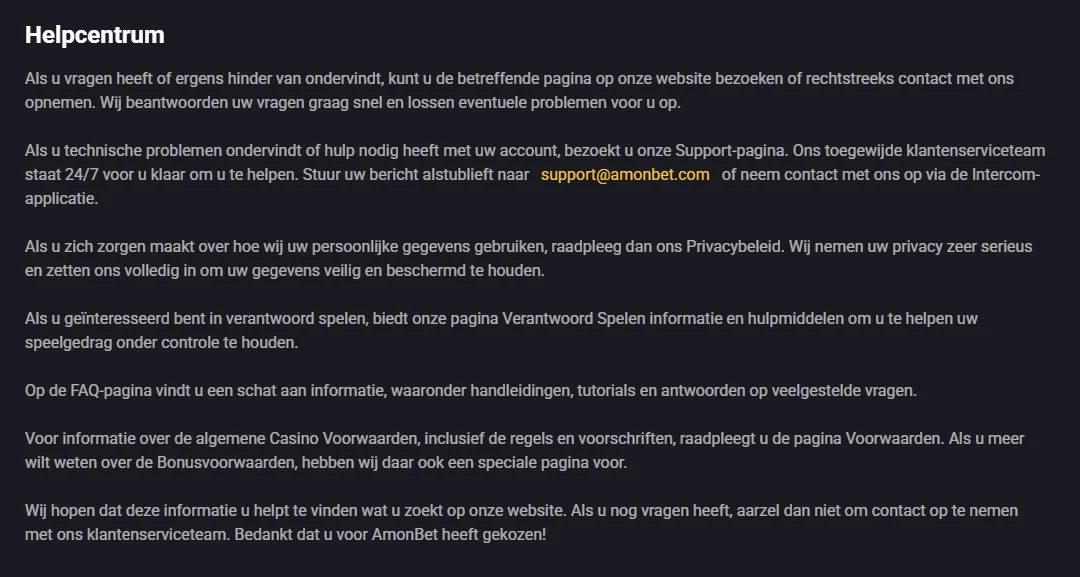 Helpcentrum

Als u vragen heeft of ergens hinder van ondervindt, kunt u de betreffende pagina op onze website bezoeken of rechtstreeks contact met ons opnemen. Wij beantwoorden uw vragen graag snel en lossen eventuele problemen voor u op.

Als u technische problemen ondervindt of hulp nodig heeft met uw account, bezoekt u onze Support-pagina. Ons toegewijde klantenserviceteam staat 24/7 voor u klaar om u te helpen. Stuur uw bericht alstublieft naar support@amonbet.com of neem contact met ons op via de Intercom-applicatie.

Als u zich zorgen maakt over hoe wij uw persoonlijke gegevens gebruiken, raadpleeg dan ons Privacybeleid. Wij nemen uw privacy zeer serieus en zetten ons volledig in om uw gegevens veilig en beschermd te houden.

Als u geïnteresseerd bent in verantwoord spelen, biedt onze pagina Verantwoord Spelen informatie en hulpmiddelen om u te helpen uw speelgedrag onder controle te houden.

Op de FAQ-pagina vindt u een schat aan informatie, waaronder handleidingen, tutorials en antwoorden op veelgestelde vragen.

Voor informatie over de algemene Casino Voorwaarden, inclusief de regels en voorschriften, raadpleegt u de pagina Voorwaarden. Als u meer wilt weten over de Bonusvoorwaarden, hebben wij daar ook een speciale pagina voor.

Wij hopen dat deze informatie u helpt te vinden wat u zoekt op onze website. Als u nog vragen heeft, aarzel dan niet om contact op te nemen met ons klantenserviceteam. Bedankt dat u voor AmonBet heeft gekozen!